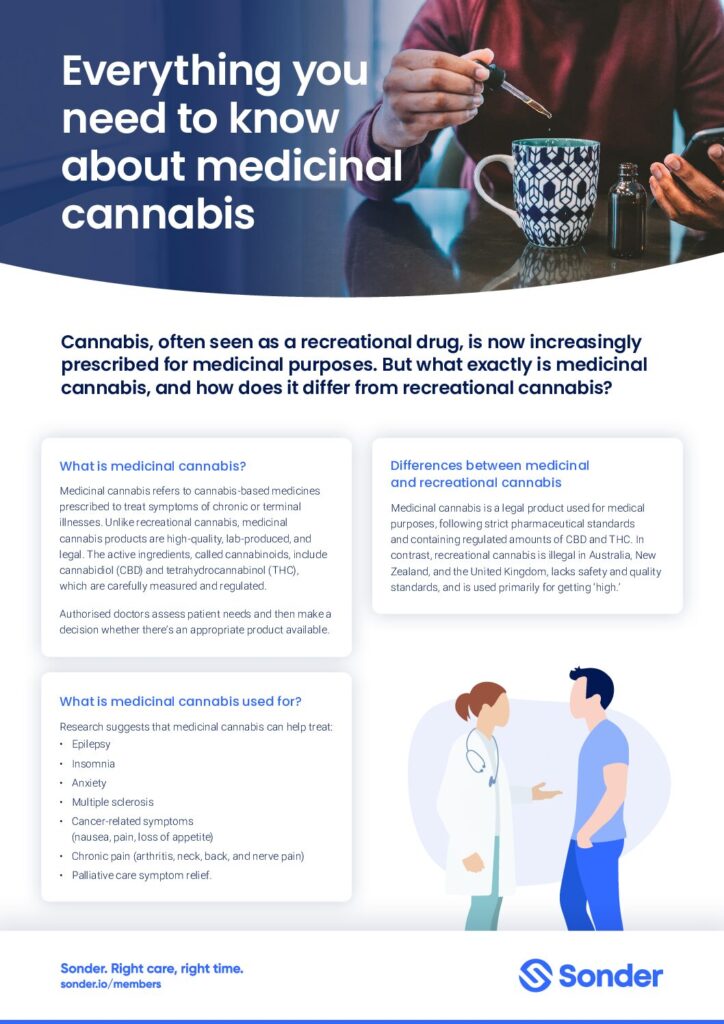 Everything you need to know about medicinal cannabis

Cannabis, often seen as a recreational drug, is now increasingly prescribed for medicinal purposes. But what exactly is medicinal cannabis, and how does it differ from recreational cannabis?

What is medicinal cannabis?

Medicinal cannabis refers to cannabis-based medicines prescribed to treat symptoms of chronic or terminal illnesses. Unlike recreational cannabis, medicinal cannabis products are high-quality, lab-produced, and legal. The active ingredients, called cannabinoids, include cannabidiol (CBD) and tetrahydrocannabinol (THC), which are carefully measured and regulated.

Authorised doctors assess patient needs and then make a decision whether there's an appropriate product available.

What is medicinal cannabis used for?

Research suggests that medicinal cannabis can help treat:
• Epilepsy
• Insomnia
• Anxiety
• Multiple sclerosis
• Cancer-related symptoms (nausea, pain, loss of appetite)
• Chronic pain (arthritis, neck, back, and nerve pain)
• Palliative care symptom relief.

Differences between medicinal and recreational cannabis

Medicinal cannabis is a legal product used for medical purposes, following strict pharmaceutical standards and containing regulated amounts of CBD and THC. In contrast, recreational cannabis is illegal in Australia, New Zealand, and the United Kingdom, lacks safety and quality standards, and is used primarily for getting 'high.'

Sonder. Right care, right time.
sonder.io/members

Sonder